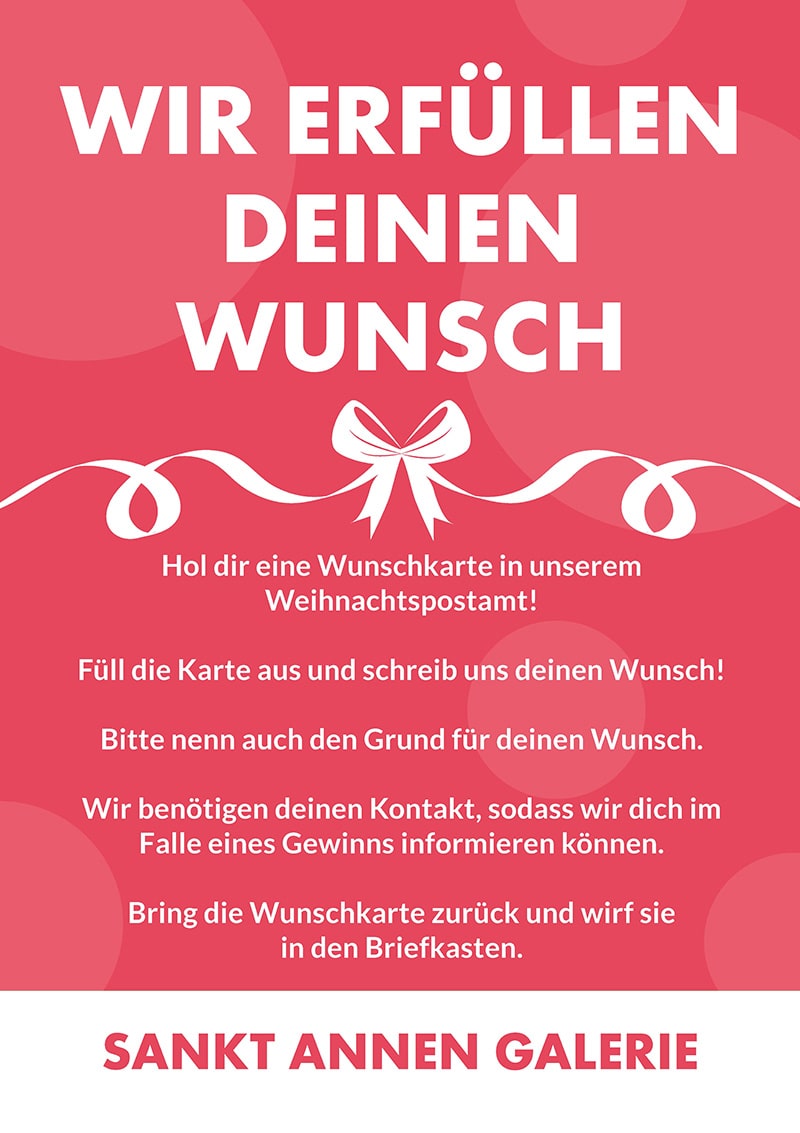 WIR ERFÜLLEN DEINEN WUNSCH

Hol dir eine Wunschkarte in unserem Weihnachtspostamt!

Füll die Karte aus und schreib uns deinen Wunsch!

Bitte nenn auch den Grund für deinen Wunsch.

Wir benötigen deinen Kontakt, sodass wir dich im Falle eines Gewinns informieren können.

Bring die Wunschkarte zurück und wirf sie in den Briefkasten.

SANKT ANNEN GALERIE